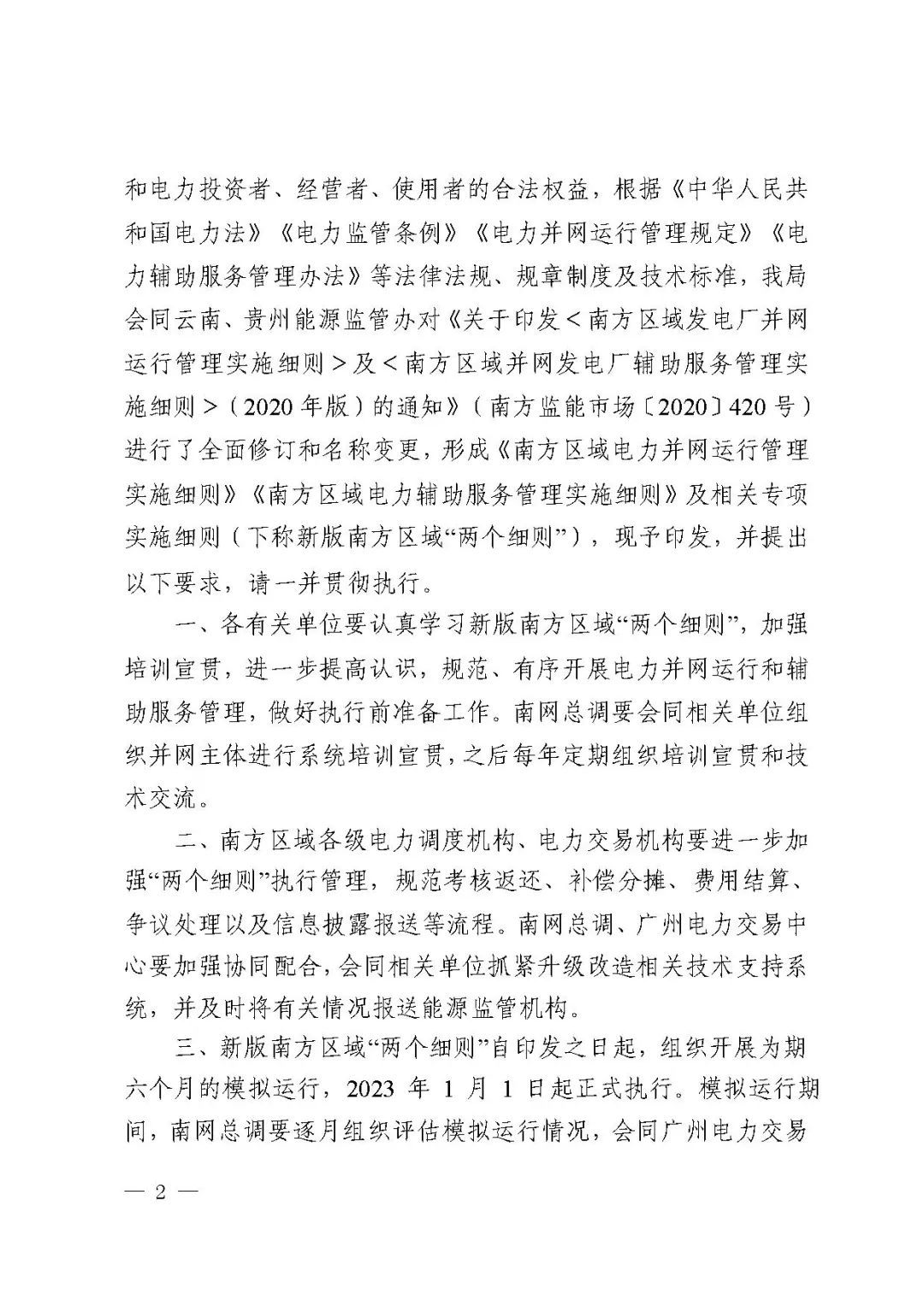 和电力投资者、经营者、使用者的合法权益，根据《中华人民共和国电力法》《电力监管条例》《电力并网运行管理规定》《电力辅助服务管理办法》等法律法规、规章制度及技术标准，我局会同云南、贵州能源监管办对《关于印发＜南方区域发电厂并网运行管理实施细则＞及＜南方区域并网发电厂辅助服务管理实施细则＞（2020年版）的通知》（南方监能市场〔2020〕420号）进行了全面修订和名称变更，形成《南方区域电力并网运行管理实施细则》《南方区域电力辅助服务管理实施细则》及相关专项实施细则（下称新版南方区域“两个细则”），现予印发，并提出以下要求，请一并贯彻执行。

一、各有关单位要认真学习新版南方区域“两个细则”，加强培训宣贯，进一步提高认识，规范、有序开展电力并网运行和辅助服务管理，做好执行前准备工作。南网总调要会同相关单位组织并网主体进行系统培训宣贯，之后每年定期组织培训宣贯和技术交流。

二、南方区域各级电力调度机构、电力交易机构要进一步加强“两个细则”执行管理，规范考核返还、补偿分摊、费用结算、争议处理以及信息披露报送等流程。南网总调、广州电力交易中心要加强协同配合，会同相关单位抓紧升级改造相关技术支持系统，并及时将有关情况报送能源监管机构。

三、新版南方区域“两个细则”自印发之日起，组织开展为期六个月的模拟运行，2023 年 1 月 1 日起正式执行。模拟运行期间，南网总调要逐月组织评估模拟运行情况，会同广州电力交易

— 2 —